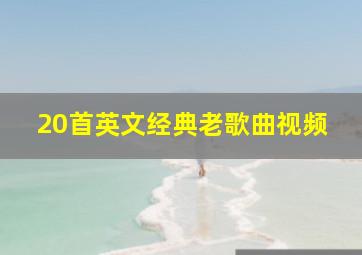 20首英文经典老歌曲视频